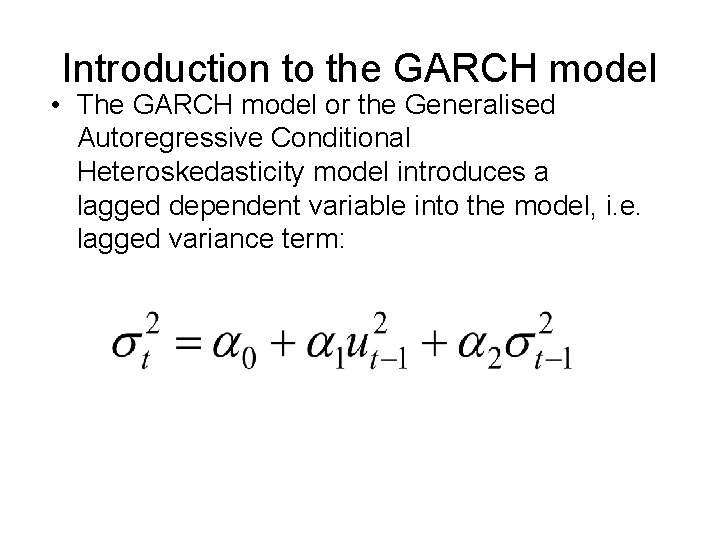 Introduction to the GARCH model

• The GARCH model or the Generalised Autoregressive Conditional Heteroskedasticity model introduces a lagged dependent variable into the model, i.e. lagged variance term:

$\sigma_t^2 = \alpha_0 + \alpha_1 u_{t-1}^2 + \alpha_2 \sigma_{t-1}^2$